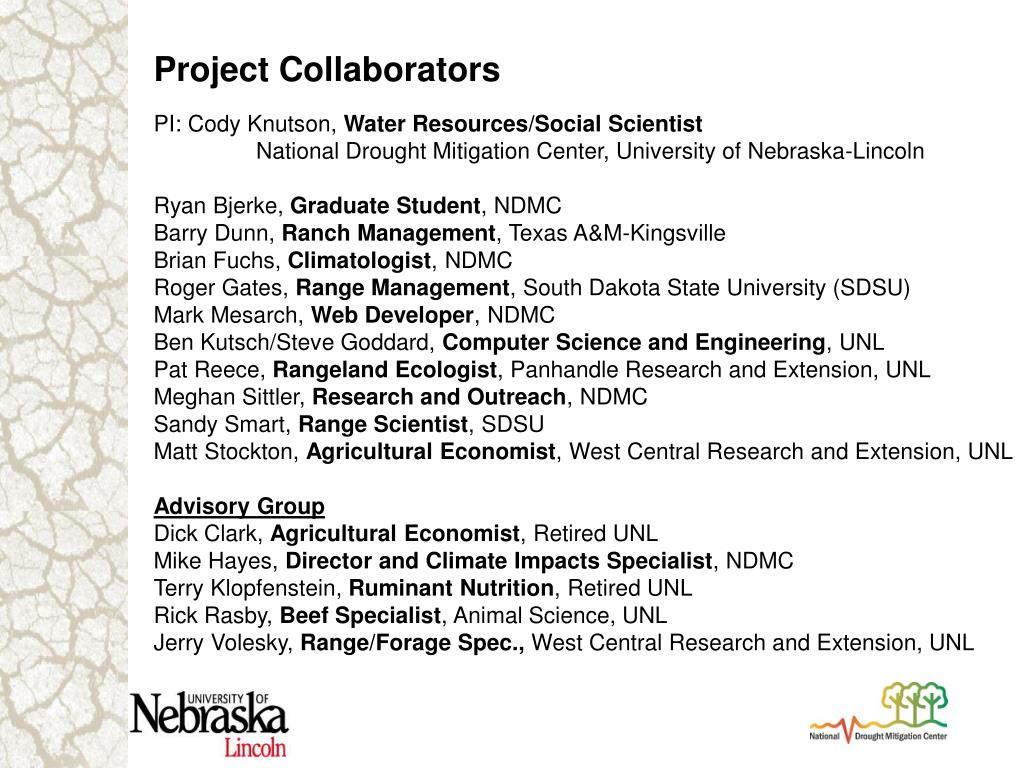 Project Collaborators

PI: Cody Knutson, Water Resources/Social Scientist
National Drought Mitigation Center, University of Nebraska-Lincoln

Ryan Bjerke, Graduate Student, NDMC
Barry Dunn, Ranch Management, Texas A&M-Kingsville
Brian Fuchs, Climatologist, NDMC
Roger Gates, Range Management, South Dakota State University (SDSU)
Mark Mesarch, Web Developer, NDMC
Ben Kutsch/Steve Goddard, Computer Science and Engineering, UNL
Pat Reece, Rangeland Ecologist, Panhandle Research and Extension, UNL
Meghan Sittler, Research and Outreach, NDMC
Sandy Smart, Range Scientist, SDSU
Matt Stockton, Agricultural Economist, West Central Research and Extension, UNL

Advisory Group
Dick Clark, Agricultural Economist, Retired UNL
Mike Hayes, Director and Climate Impacts Specialist, NDMC
Terry Klopfenstein, Ruminant Nutrition, Retired UNL
Rick Rasby, Beef Specialist, Animal Science, UNL
Jerry Volesky, Range/Forage Spec., West Central Research and Extension, UNL

UNIVERSITY OF Nebraska Lincoln

National Drought Mitigation Center